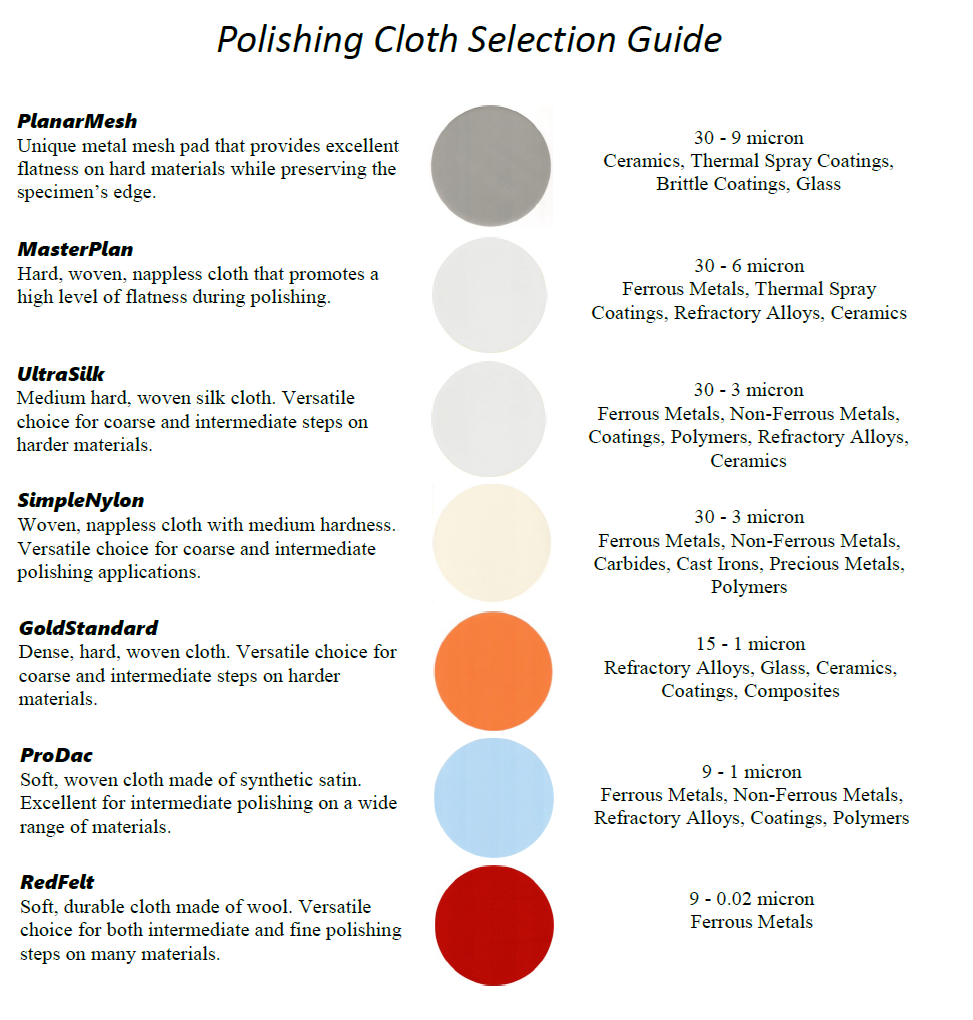 Polishing Cloth Selection Guide

PlanarMesh
Unique metal mesh pad that provides excellent flatness on hard materials while preserving the specimen's edge.

30 - 9 micron
Ceramics, Thermal Spray Coatings, Brittle Coatings, Glass

MasterPlan
Hard, woven, nappless cloth that promotes a high level of flatness during polishing.

30 - 6 micron
Ferrous Metals, Thermal Spray Coatings, Refractory Alloys, Ceramics

UltraSilk
Medium hard, woven silk cloth. Versatile choice for coarse and intermediate steps on harder materials.

30 - 3 micron
Ferrous Metals, Non-Ferrous Metals, Coatings, Polymers, Refractory Alloys, Ceramics

SimpleNylon
Woven, nappless cloth with medium hardness. Versatile choice for coarse and intermediate polishing applications.

30 - 3 micron
Ferrous Metals, Non-Ferrous Metals, Carbides, Cast Irons, Precious Metals, Polymers

GoldStandard
Dense, hard, woven cloth. Versatile choice for coarse and intermediate steps on harder materials.

15 - 1 micron
Refractory Alloys, Glass, Ceramics, Coatings, Composites

ProDac
Soft, woven cloth made of synthetic satin. Excellent for intermediate polishing on a wide range of materials.

9 - 1 micron
Ferrous Metals, Non-Ferrous Metals, Refractory Alloys, Coatings, Polymers

RedFelt
Soft, durable cloth made of wool. Versatile choice for both intermediate and fine polishing steps on many materials.

9 - 0.02 micron
Ferrous Metals